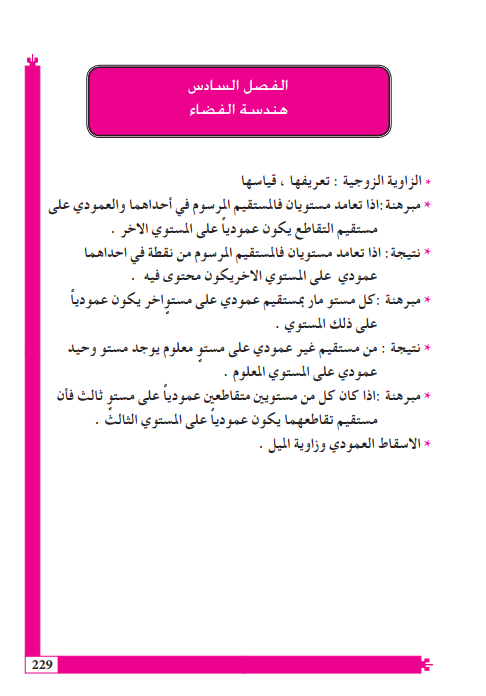 الفصل السادس
هندسة الفضاء

* الزاوية الزوجية : تعريفها ، قياسها

* مبرهنة :اذا تعامد مستويان فالمستقيم المرسوم في أحداهما والعمودي على مستقيم التقاطع يكون عمودياً على المستوي الاخر .

* نتيجة : اذا تعامد مستويان فالمستقيم المرسوم من نقطة في احداهما عمودي على المستوي الاخريكون محتوى فيه .

* مبرهنة :كل مستو مار بمستقيم عمودي على مستوٍاخر يكون عمودياً على ذلك المستوي .

* نتيجة : من مستقيم غير عمودي على مستوٍ معلوم يوجد مستو وحيد عمودي على المستوي المعلوم .

* مبرهنة :اذا كان كل من مستويين متقاطعين عمودياً على مستوٍ ثالث فأن مستقيم تقاطعهما يكون عمودياً على المستوي الثالث .

* الاسقاط العمودي وزاوية الميل .

229